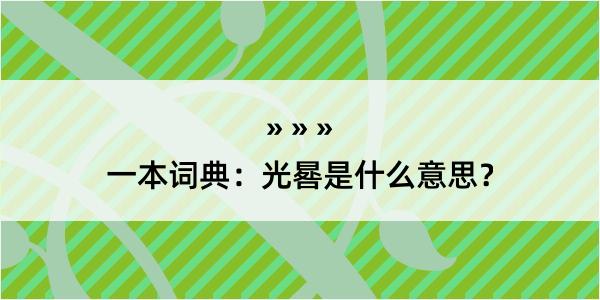 » » »

一本词典：光晷是什么意思？